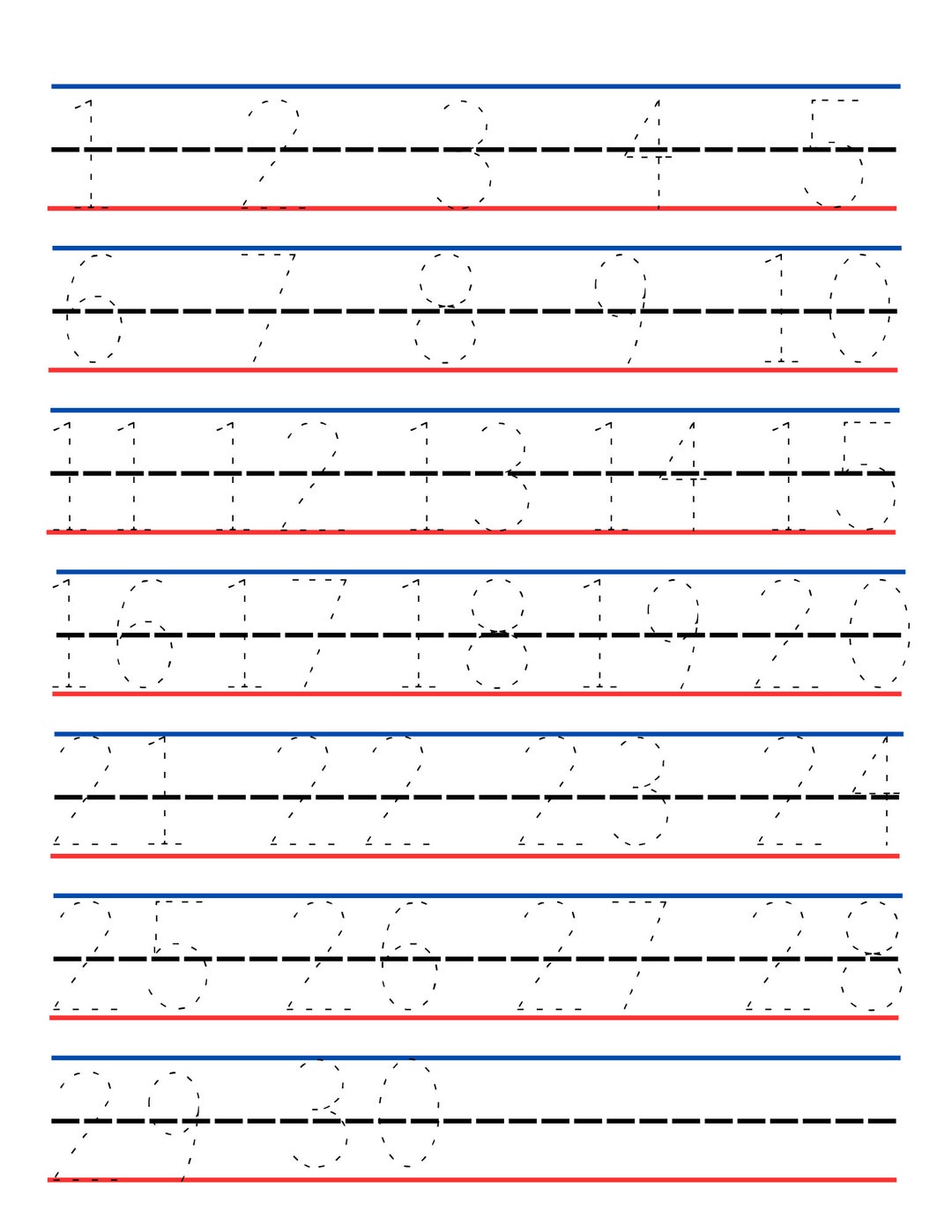 1 2 3 4 5

6 7 8 9 10

11 12 13 14 15

16 17 18 19 20

21 22 23 24

25 26 27 28

29 30